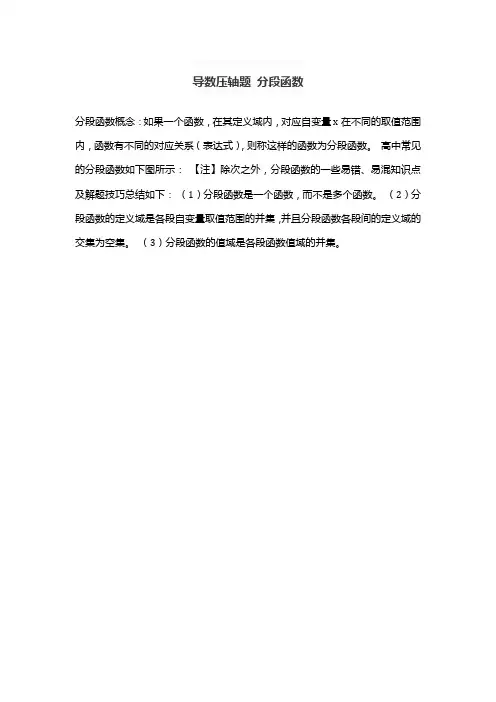 导数压轴题 分段函数

分段函数概念：如果一个函数，在其定义域内，对应自变量x在不同的取值范围内，函数有不同的对应关系（表达式），则称这样的函数为分段函数。 高中常见的分段函数如下图所示： 【注】除次之外，分段函数的一些易错、易混知识点及解题技巧总结如下：（1）分段函数是一个函数，而不是多个函数。 （2）分段函数的定义域是各段自变量取值范围的并集，并且分段函数各段间的定义域的交集为空集。 （3）分段函数的值域是各段函数值域的并集。